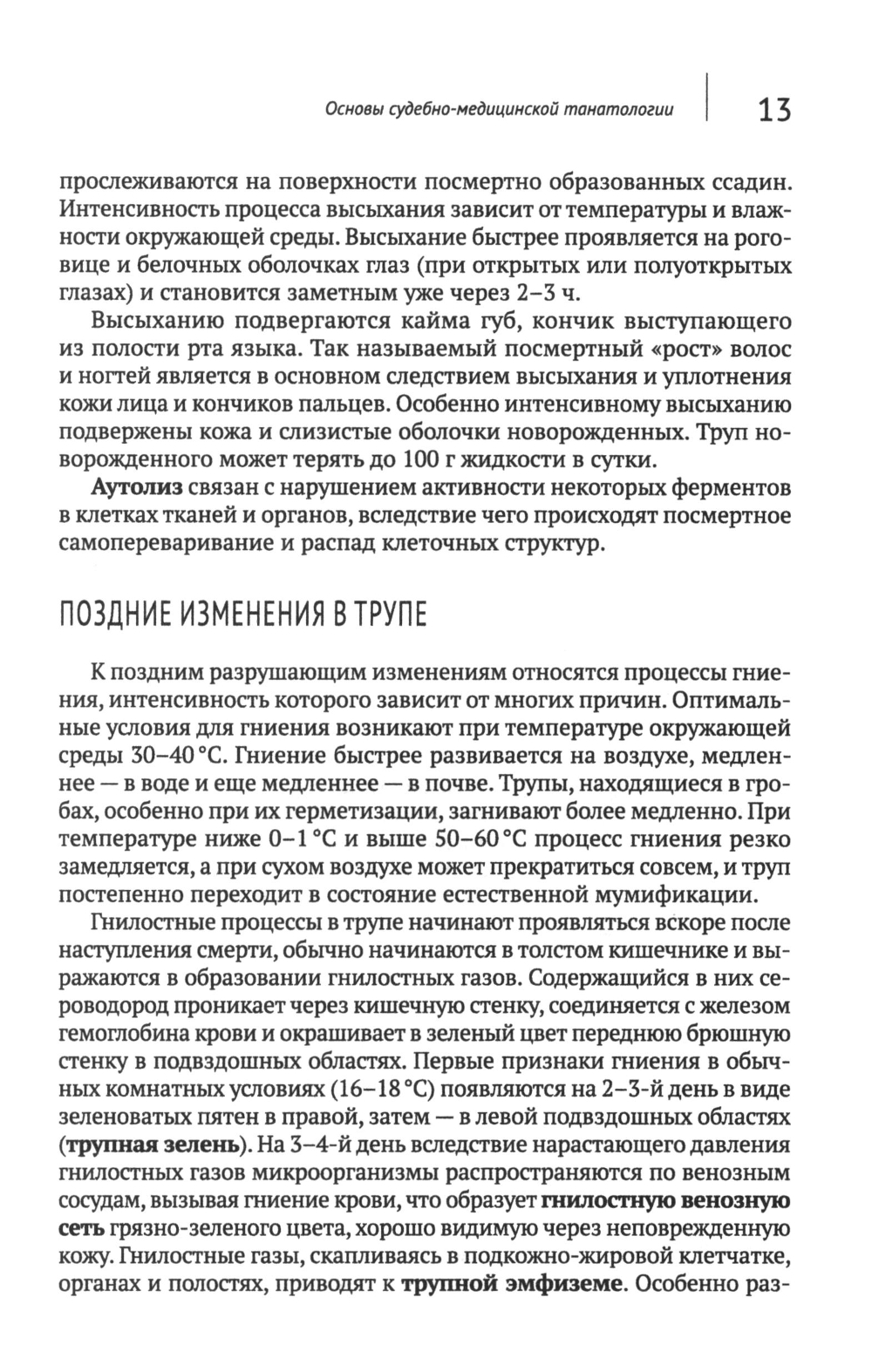 Основы судебно-медицинской танатологии 13

прослеживаются на поверхности посмертно образованных ссадин. Интенсивность процесса высыхания зависит от температуры и влажности окружающей среды. Высыхание быстрее проявляется на роговице и белочных оболочках глаз (при открытых или полуоткрытых глазах) и становится заметным уже через 2–3 ч.

Высыханию подвергаются кайма губ, кончик выступающего из полости рта языка. Так называемый посмертный «рост» волос и ногтей является в основном следствием высыхания и уплотнения кожи лица и кончиков пальцев. Особенно интенсивному высыханию подвержены кожа и слизистые оболочки новорожденных. Труп новорожденного может терять до 100 г жидкости в сутки.

Аутолиз связан с нарушением активности некоторых ферментов в клетках тканей и органов, вследствие чего происходят посмертное самопереваривание и распад клеточных структур.

ПОЗДНИЕ ИЗМЕНЕНИЯ В ТРУПЕ

К поздним разрушающим изменениям относятся процессы гниения, интенсивность которого зависит от многих причин. Оптимальные условия для гниения возникают при температуре окружающей среды 30–40 °С. Гниение быстрее развивается на воздухе, медленнее — в воде и еще медленнее — в почве. Трупы, находящиеся в гробах, особенно при их герметизации, загнивают более медленно. При температуре ниже 0–1 °С и выше 50–60 °С процесс гниения резко замедляется, а при сухом воздухе может прекратиться совсем, и труп постепенно переходит в состояние естественной мумификации.

Гнилостные процессы в трупе начинают проявляться вскоре после наступления смерти, обычно начинаются в толстом кишечнике и выражаются в образовании гнилостных газов. Содержащийся в них сероводород проникает через кишечную стенку, соединяется с железом гемоглобина крови и окрашивает в зеленый цвет переднюю брюшную стенку в подвздошных областях. Первые признаки гниения в обычных комнатных условиях (16–18 °С) появляются на 2–3-й день в виде зеленоватых пятен в правой, затем — в левой подвздошных областях (трупная зелень). На 3–4-й день вследствие нарастающего давления гнилостных газов микроорганизмы распространяются по венозным сосудам, вызывая гниение крови, что образует гнилостную венозную сеть грязно-зеленого цвета, хорошо видимую через неповрежденную кожу. Гнилостные газы, скапливаясь в подкожно-жировой клетчатке, органах и полостях, приводят к трупной эмфиземе. Особенно раз-